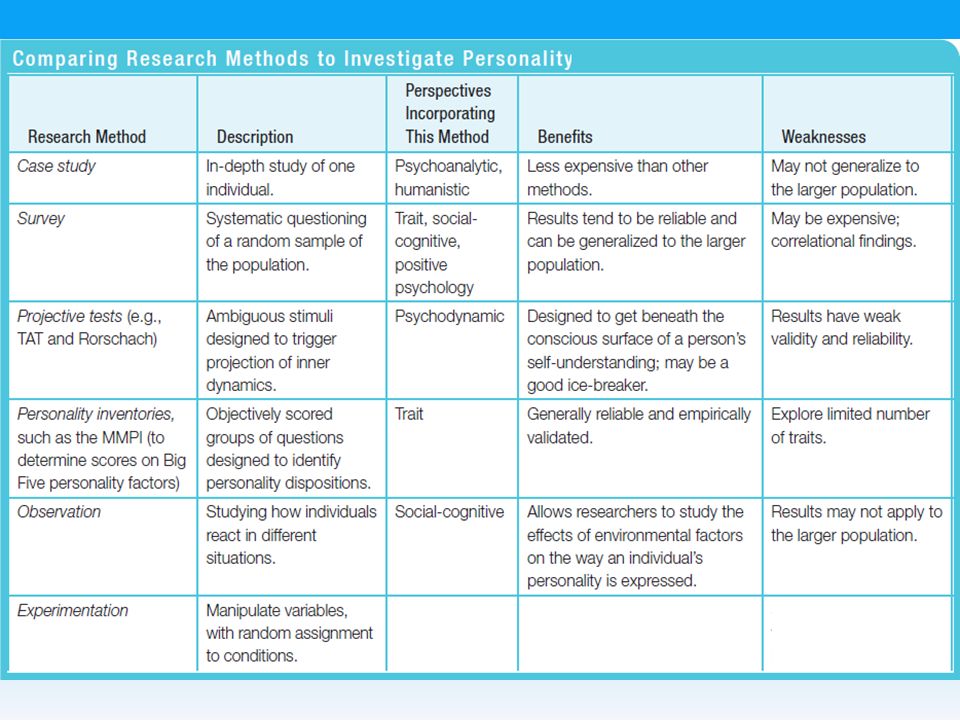 Comparing Research Methods to Investigate Personality

| Research Method | Description | Perspectives Incorporating This Method | Benefits | Weaknesses |
|---|---|---|---|---|
| Case study | In-depth study of one individual. | Psychoanalytic, humanistic | Less expensive than other methods. | May not generalize to the larger population. |
| Survey | Systematic questioning of a random sample of the population. | Trait, social-cognitive, positive psychology | Results tend to be reliable and can be generalized to the larger population. | May be expensive; correlational findings. |
| Projective tests (e.g., TAT and Rorschach) | Ambiguous stimuli designed to trigger projection of inner dynamics. | Psychodynamic | Designed to get beneath the conscious surface of a person's self-understanding; may be a good ice-breaker. | Results have weak validity and reliability. |
| Personality inventories, such as the MMPI (to determine scores on Big Five personality factors) | Objectively scored groups of questions designed to identify personality dispositions. | Trait | Generally reliable and empirically validated. | Explore limited number of traits. |
| Observation | Studying how individuals react in different situations. | Social-cognitive | Allows researchers to study the effects of environmental factors on the way an individual's personality is expressed. | Results may not apply to the larger population. |
| Experimentation | Manipulate variables, with random assignment to conditions. | | | |